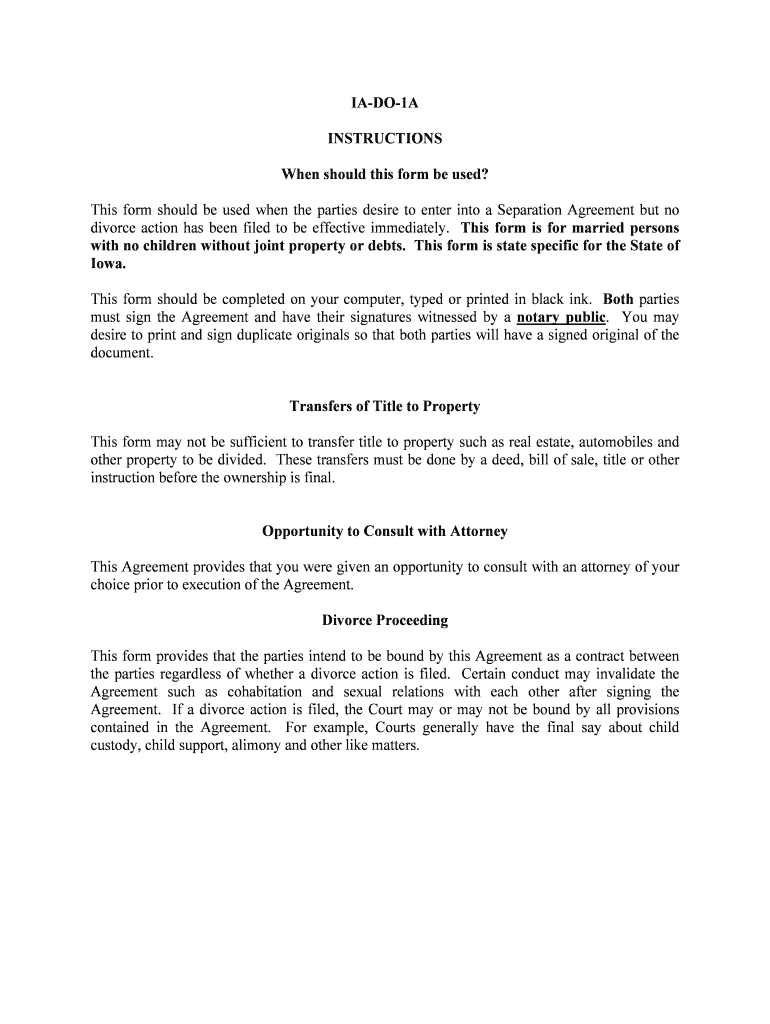 IA-DO-1A

INSTRUCTIONS

When should this form be used?

This form should be used when the parties desire to enter into a Separation Agreement but no divorce action has been filed to be effective immediately. This form is for married persons with no children without joint property or debts. This form is state specific for the State of Iowa.

This form should be completed on your computer, typed or printed in black ink. Both parties must sign the Agreement and have their signatures witnessed by a notary public. You may desire to print and sign duplicate originals so that both parties will have a signed original of the document.

Transfers of Title to Property

This form may not be sufficient to transfer title to property such as real estate, automobiles and other property to be divided. These transfers must be done by a deed, bill of sale, title or other instruction before the ownership is final.

Opportunity to Consult with Attorney

This Agreement provides that you were given an opportunity to consult with an attorney of your choice prior to execution of the Agreement.

Divorce Proceeding

This form provides that the parties intend to be bound by this Agreement as a contract between the parties regardless of whether a divorce action is filed. Certain conduct may invalidate the Agreement such as cohabitation and sexual relations with each other after signing the Agreement. If a divorce action is filed, the Court may or may not be bound by all provisions contained in the Agreement. For example, Courts generally have the final say about child custody, child support, alimony and other like matters.